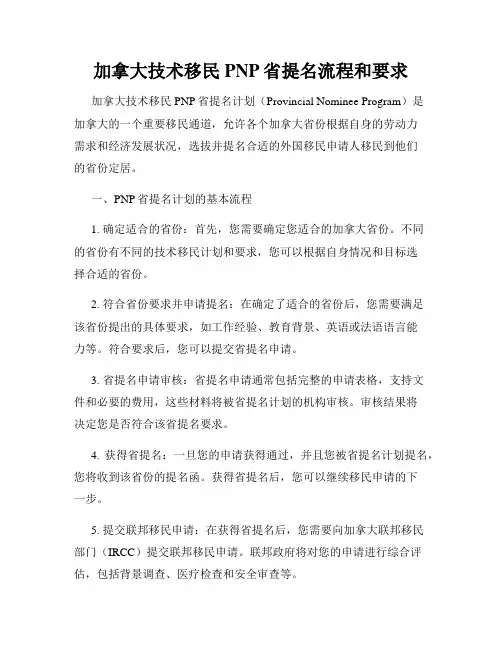 加拿大技术移民 PNP 省提名流程和要求

加拿大技术移民 PNP 省提名计划（Provincial Nominee Program）是加拿大的一个重要移民通道，允许各个加拿大省份根据自身的劳动力需求和经济发展状况，选拔并提名合适的外国移民申请人移民到他们的省份定居。

一、PNP 省提名计划的基本流程

1. 确定适合的省份：首先，您需要确定您适合的加拿大省份。不同的省份有不同的技术移民计划和要求，您可以根据自身情况和目标选择合适的省份。

2. 符合省份要求并申请提名：在确定了适合的省份后，您需要满足该省份提出的具体要求，如工作经验、教育背景、英语或法语语言能力等。符合要求后，您可以提交省提名申请。

3. 省提名申请审核：省提名申请通常包括完整的申请表格，支持文件和必要的费用，这些材料将被省提名计划的机构审核。审核结果将决定您是否符合该省提名要求。

4. 获得省提名：一旦您的申请获得通过，并且您被省提名计划提名，您将收到该省份的提名函。获得省提名后，您可以继续移民申请的下一步。

5. 提交联邦移民申请：在获得省提名后，您需要向加拿大联邦移民部门（IRCC）提交联邦移民申请。联邦政府将对您的申请进行综合评估，包括背景调查、医疗检查和安全审查等。